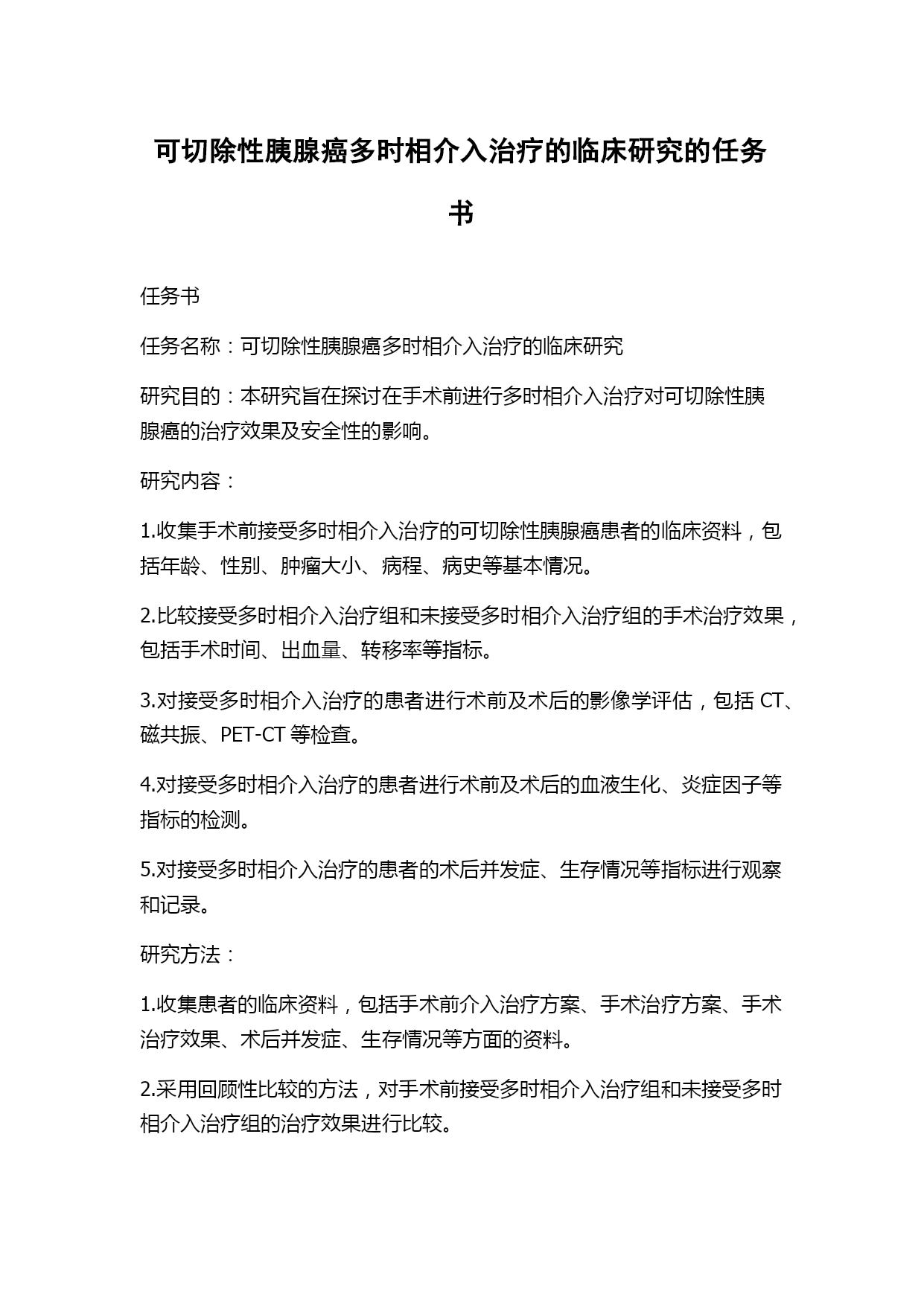 可切除性胰腺癌多时相介入治疗的临床研究的任务书

任务书

任务名称：可切除性胰腺癌多时相介入治疗的临床研究

研究目的：本研究旨在探讨在手术前进行多时相介入治疗对可切除性胰腺癌的治疗效果及安全性的影响。

研究内容：

1.收集手术前接受多时相介入治疗的可切除性胰腺癌患者的临床资料，包括年龄、性别、肿瘤大小、病程、病史等基本情况。

2.比较接受多时相介入治疗组和未接受多时相介入治疗组的手术治疗效果，包括手术时间、出血量、转移率等指标。

3.对接受多时相介入治疗的患者进行术前及术后的影像学评估，包括 CT、磁共振、PET-CT 等检查。

4.对接受多时相介入治疗的患者进行术前及术后的血液生化、炎症因子等指标的检测。

5.对接受多时相介入治疗的患者的术后并发症、生存情况等指标进行观察和记录。

研究方法：

1.收集患者的临床资料，包括手术前介入治疗方案、手术治疗方案、手术治疗效果、术后并发症、生存情况等方面的资料。

2.采用回顾性比较的方法，对手术前接受多时相介入治疗组和未接受多时相介入治疗组的治疗效果进行比较。